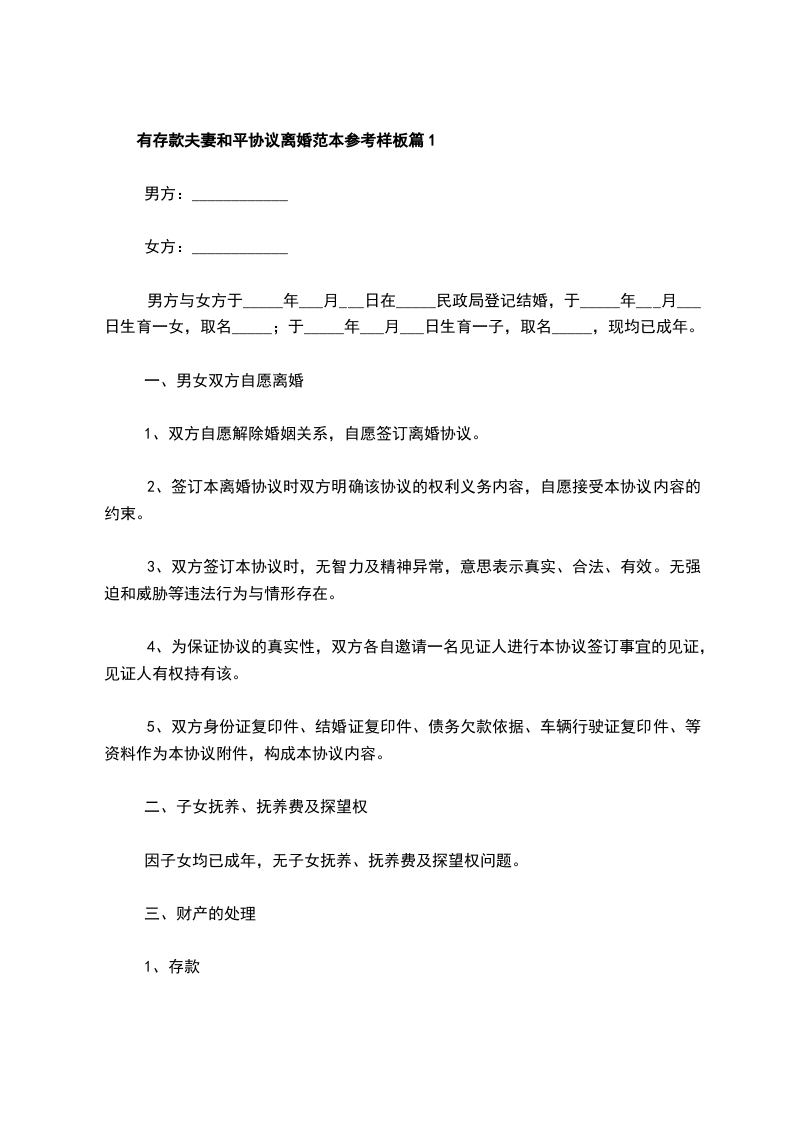 有存款夫妻和平协议离婚范本参考样板篇1

男方：____________

女方：____________

男方与女方于_____年___月___日在_____民政局登记结婚，于_____年___月___日生育一女，取名_____；于_____年___月___日生育一子，取名_____，现均已成年。

一、男女双方自愿离婚

1、双方自愿解除婚姻关系，自愿签订离婚协议。

2、签订本离婚协议时双方明确该协议的权利义务内容，自愿接受本协议内容的约束。

3、双方签订本协议时，无智力及精神异常，意思表示真实、合法、有效。无强迫和威胁等违法行为与情形存在。

4、为保证协议的真实性，双方各自邀请一名见证人进行本协议签订事宜的见证，见证人有权持有该。

5、双方身份证复印件、结婚证复印件、债务欠款依据、车辆行驶证复印件、等资料作为本协议附件，构成本协议内容。

二、子女抚养、抚养费及探望权

因子女均已成年，无子女抚养、抚养费及探望权问题。

三、财产的处理

1、存款